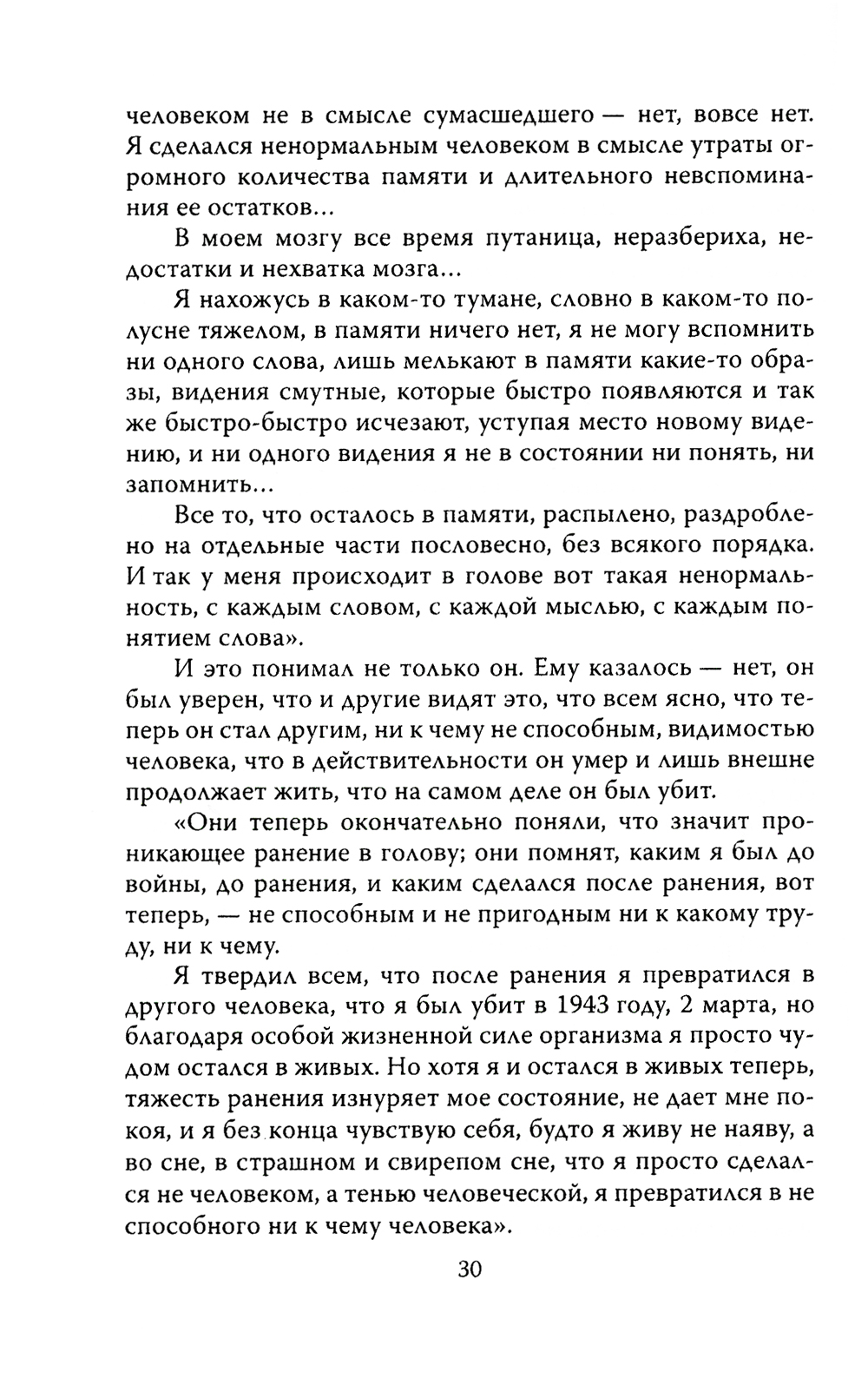 человеком не в смысле сумасшедшего — нет, вовсе нет. Я сделался ненормальным человеком в смысле утраты огромного количества памяти и длительного невспоминания ее остатков...

В моем мозгу все время путаница, неразбериха, недостатки и нехватка мозга...

Я нахожусь в каком-то тумане, словно в каком-то полусне тяжелом, в памяти ничего нет, я не могу вспомнить ни одного слова, лишь мелькают в памяти какие-то образы, видения смутные, которые быстро появляются и так же быстро-быстро исчезают, уступая место новому видению, и ни одного видения я не в состоянии ни понять, ни запомнить...

Все то, что осталось в памяти, распылено, раздроблено на отдельные части пословесно, без всякого порядка. И так у меня происходит в голове вот такая ненормальность, с каждым словом, с каждой мыслью, с каждым понятием слова».

И это понимал не только он. Ему казалось — нет, он был уверен, что и другие видят это, что всем ясно, что теперь он стал другим, ни к чему не способным, видимостью человека, что в действительности он умер и лишь внешне продолжает жить, что на самом деле он был убит.

«Они теперь окончательно поняли, что значит проникающее ранение в голову; они помнят, каким я был до войны, до ранения, и каким сделался после ранения, вот теперь, — не способным и не пригодным ни к какому труду, ни к чему.

Я твердил всем, что после ранения я превратился в другого человека, что я был убит в 1943 году, 2 марта, но благодаря особой жизненной силе организма я просто чудом остался в живых. Но хотя я и остался в живых теперь, тяжесть ранения изнуряет мое состояние, не дает мне покоя, и я без конца чувствую себя, будто я живу не наяву, а во сне, в страшном и свирепом сне, что я просто сделался не человеком, а тенью человеческой, я превратился в не способного ни к чему человека».

30